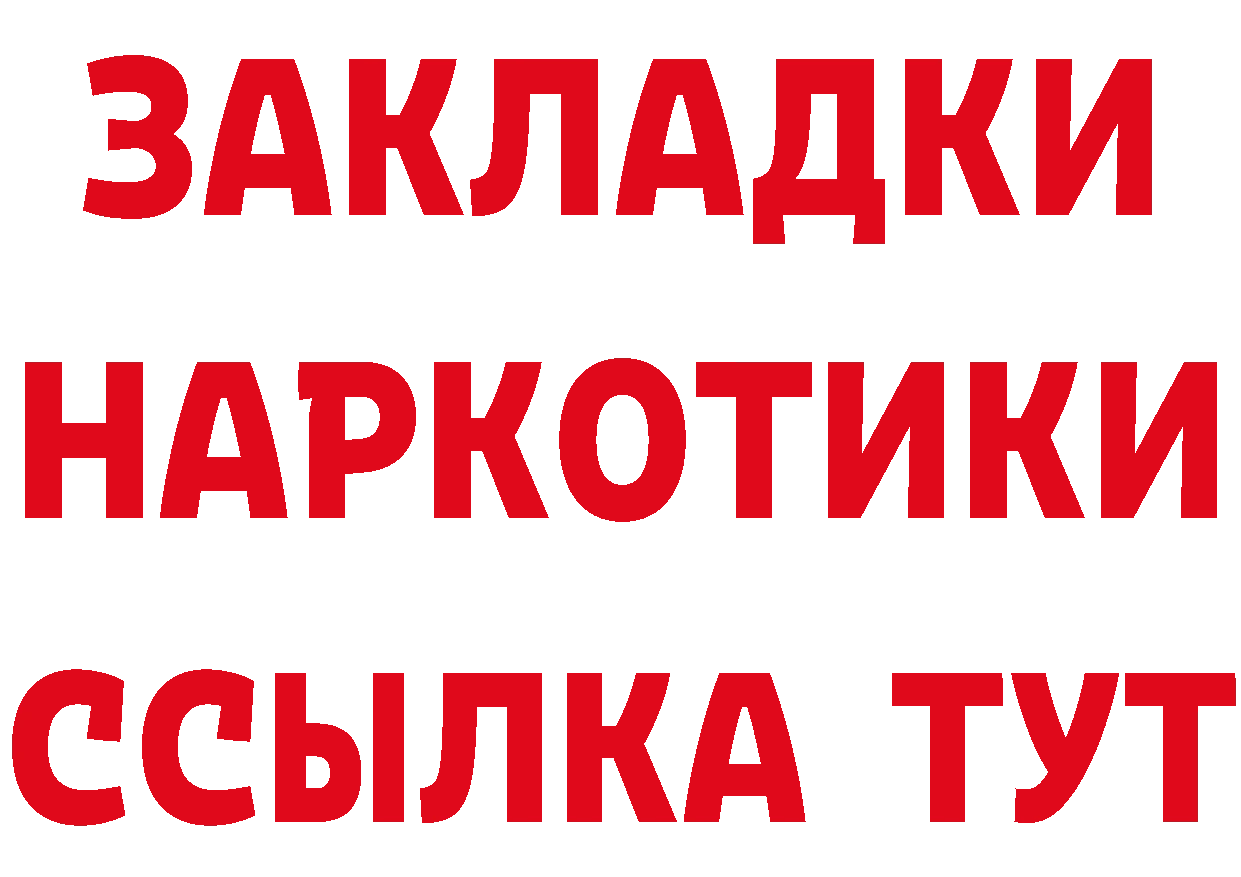 ЗАКЛАДКИ
НАРКОТИКИ
ССЫЛКА ТУТ